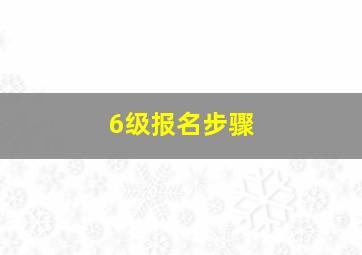 6级报名步骤